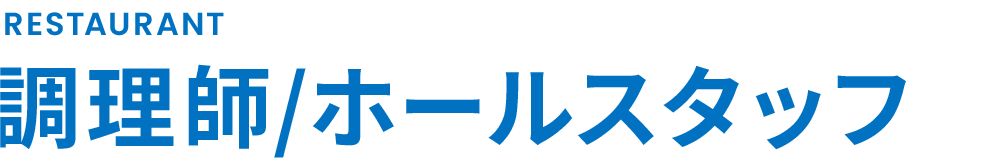 RESTAURANT

調理師/ホールスタッフ